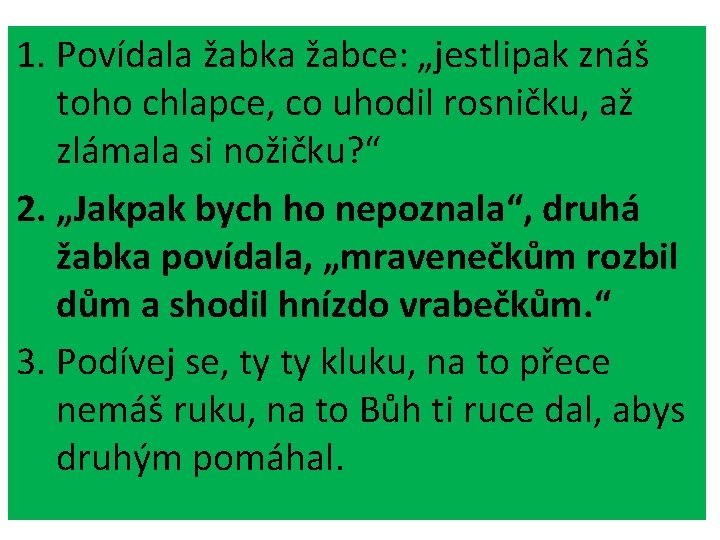 1. Povídala žabka žabce: „jestlipak znáš toho chlapce, co uhodil rosničku, až zlámala si nožičku?“

2. „Jakpak bych ho nepoznala“, druhá žabka povídala, „mravenečkům rozbil dům a shodil hnízdo vrabečkům.“

3. Podívej se, ty ty kluku, na to přece nemáš ruku, na to Bůh ti ruce dal, abys druhým pomáhal.